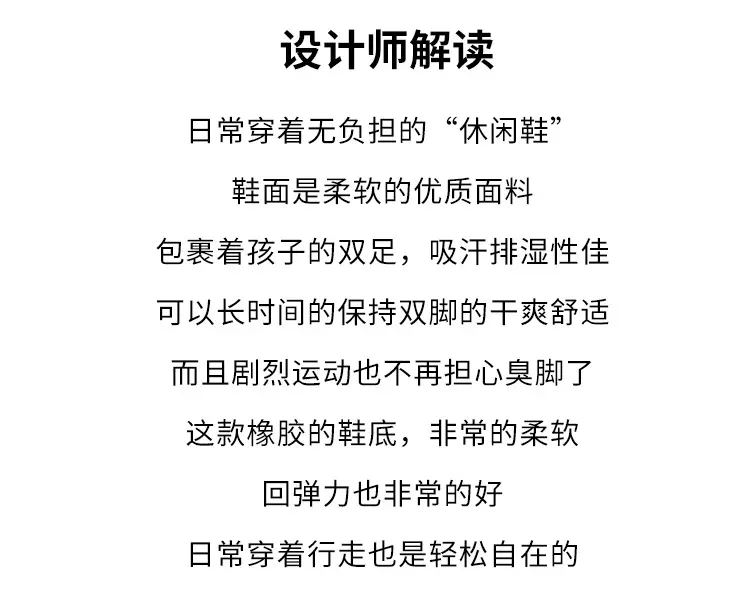 设计师解读

日常穿着无负担的“休闲鞋”

鞋面是柔软的优质面料

包裹着孩子的双足，吸汗排湿性佳

可以长时间的保持双脚的干爽舒适

而且剧烈运动也不再担心臭脚了

这款橡胶的鞋底，非常的柔软

回弹力也非常的好

日常穿着行走也是轻松自在的